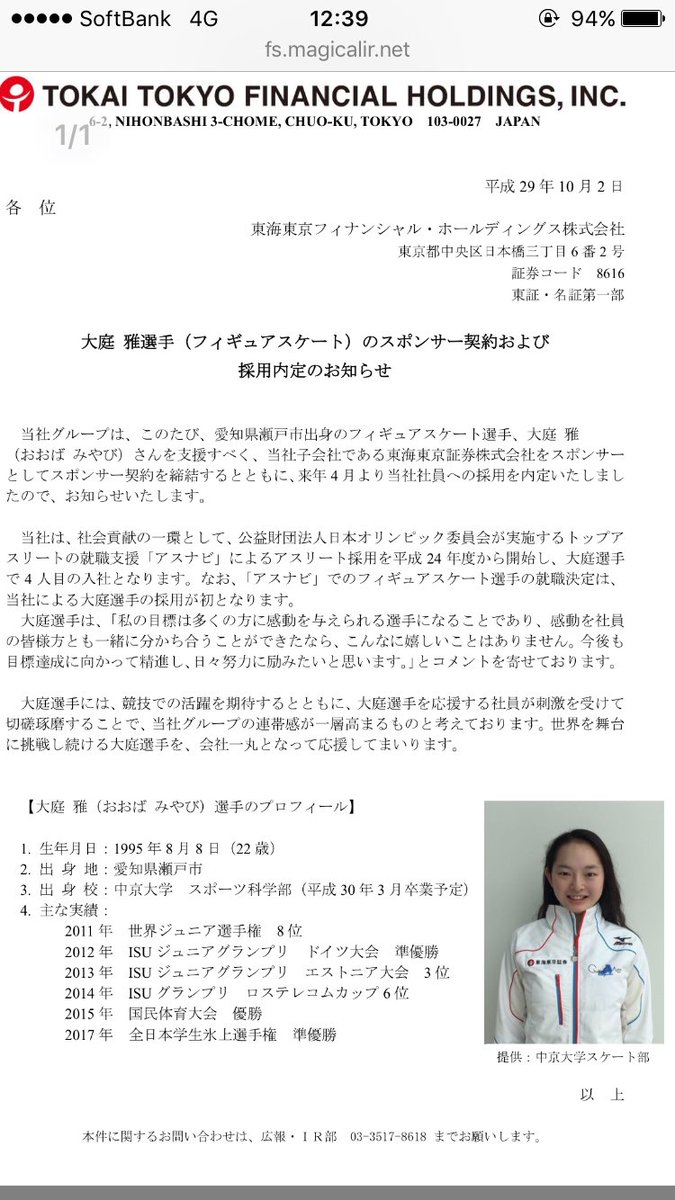 ●●●●● SoftBank 4G 12:39 94%

fs.magicalir.net

TOKAI TOKYO FINANCIAL HOLDINGS, INC.

1/1 6-2, NIHONBASHI 3-CHOME, CHUO-KU, TOKYO 103-0027 JAPAN

平成 29 年 10 月 2 日

各 位

東海東京フィナンシャル・ホールディングス株式会社
東京都中央区日本橋三丁目 6 番 2 号
証券コード 8616
東証・名証第一部

大庭 雅選手（フィギュアスケート）のスポンサー契約および
採用内定のお知らせ

当社グループは、このたび、愛知県瀬戸市出身のフィギュアスケート選手、大庭 雅（おおば みやび）さんを支援すべく、当社子会社である東海東京証券株式会社をスポンサーとしてスポンサー契約を締結するとともに、来年 4 月より当社社員への採用を内定いたしましたので、お知らせいたします。

当社は、社会貢献の一環として、公益財団法人日本オリンピック委員会が実施するトップアスリートの就職支援「アスナビ」によるアスリート採用を平成 24 年度から開始し、大庭選手で 4 人目の入社となります。なお、「アスナビ」でのフィギュアスケート選手の就職決定は、当社による大庭選手の採用が初となります。
大庭選手は、「私の目標は多くの方に感動を与えられる選手になることであり、感動を社員の皆様方とも一緒に分かち合うことができたなら、こんなに嬉しいことはありません。今後も目標達成に向かって精進し、日々努力に励みたいと思います。」とコメントを寄せております。

大庭選手には、競技での活躍を期待するとともに、大庭選手を応援する社員が刺激を受けて切磋琢磨することで、当社グループの連帯感が一層高まるものと考えております。世界を舞台に挑戦し続ける大庭選手を、会社一丸となって応援してまいります。

【大庭 雅（おおば みやび）選手のプロフィール】

1. 生年月日：1995 年 8 月 8 日（22 歳）
2. 出 身 地：愛知県瀬戸市
3. 出 身 校：中京大学 スポーツ科学部（平成 30 年 3 月卒業予定）
4. 主な実績：
2011 年 世界ジュニア選手権 8 位
2012 年 ISU ジュニアグランプリ ドイツ大会 準優勝
2013 年 ISU ジュニアグランプリ エストニア大会 3 位
2014 年 ISU グランプリ ロステレコムカップ 6 位
2015 年 国民体育大会 優勝
2017 年 全日本学生氷上選手権 準優勝

東海東京証券

提供：中京大学スケート部

以 上

本件に関するお問い合わせは、広報・ＩＲ部 03-3517-8618 までお願いします。